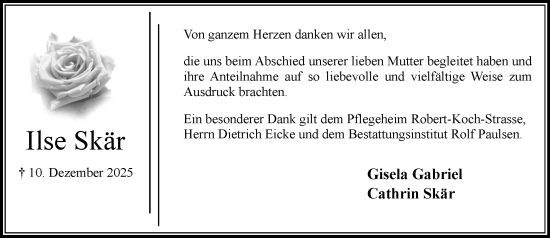 Ilse Skär

† 10. Dezember 2025

Von ganzem Herzen danken wir allen,

die uns beim Abschied unserer lieben Mutter begleitet haben und ihre Anteilnahme auf so liebevolle und vielfältige Weise zum Ausdruck brachten.

Ein besonderer Dank gilt dem Pflegeheim Robert-Koch-Strasse, Herrn Dietrich Eicke und dem Bestattungsinstitut Rolf Paulsen.

Gisela Gabriel
Cathrin Skär